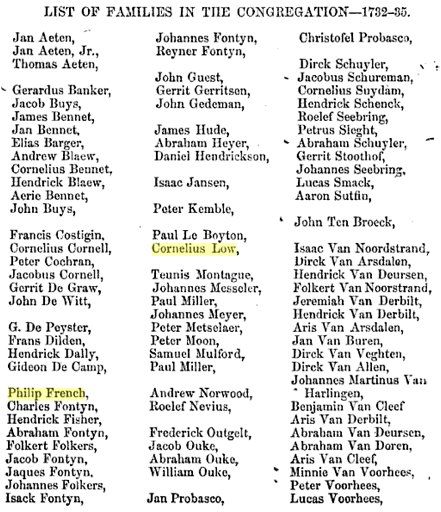 LIST OF FAMILIES IN THE CONGREGATION—1732-35.

Jan Aeten,
Jan Aeten, Jr.,
Thomas Aeten,

Gerardus Banker,
Jacob Buys,
James Bennet,
Jan Bennet,
Elias Barger,
Andrew Blaew,
Cornelius Bennet,
Hendrick Blaew,
Aerie Bennet,
John Buys,

Francis Costigin,
Cornelius Cornell,
Peter Cochran,
Jacobus Cornell,
Gerrit De Graw,
John De Witt,

G. De Peyster,
Frans Dilden,
Hendrick Dally,
Gideon De Camp,

Philip French,
Charles Fontyn,
Hendrick Fisher,
Abraham Fontyn,
Folkert Folkers,
Jacob Fontyn,
Jaques Fontyn,
Johannes Folkers,
Isack Fontyn,

Johannes Fontyn,
Reyner Fontyn,

John Guest,
Gerrit Gerritsen,
John Gedeman,

James Hude,
Abraham Heyer,
Daniel Hendrickson,

Isaac Jansen,

Peter Kemble,

Paul Le Boyton,
Cornelius Low,

Teunis Montague,
Johannes Messeler,
Paul Miller,
Johannes Meyer,
Peter Metselaer,
Peter Moon,
Samuel Mulford,
Paul Miller,

Andrew Norwood,
Roelef Nevius,

Frederick Outgelt,
Jacob Ouke,
Abraham Ouke,
William Ouke,

Jan Probasco,

Christofel Probasco,

Dirck Schuyler,
Jacobus Schureman,
Cornelius Suydam,
Hendrick Schenck,
Roelef Seebring,
Petrus Sleght,
Abraham Schuyler,
Gerrit Stoothof,
Johannes Seebring,
Lucas Smack,
Aaron Sutfin,

John Ten Broeck,

Isaac Van Noordstrand,
Dirck Van Arsdalen,
Hendrick Van Deursen,
Folkert Van Noorstrand,
Jeremiah Van Derbilt,
Hendrick Van Derbilt,
Aris Van Arsdalen,
Jan Van Buren,
Dirck Van Veghten,
Dirck Van Allen,
Johannes Martinus Van Harlingen,
Benjamin Van Cleef
Aris Van Derbilt,
Abraham Van Deursen,
Abraham Van Doren,
Aris Van Cleef,
Minnie Van Voorhees,
Peter Voorhees,
Lucas Voorhees,